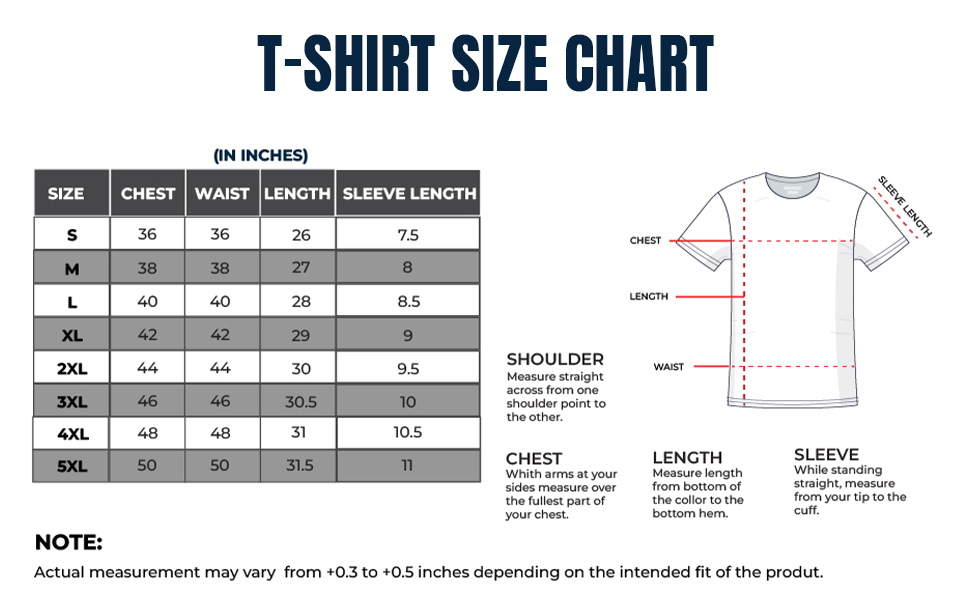 T-SHIRT SIZE CHART

(IN INCHES)

| SIZE | CHEST | WAIST | LENGTH | SLEEVE LENGTH |
|---|---|---|---|---|
| S | 36 | 36 | 26 | 7.5 |
| M | 38 | 38 | 27 | 8 |
| L | 40 | 40 | 28 | 8.5 |
| XL | 42 | 42 | 29 | 9 |
| 2XL | 44 | 44 | 30 | 9.5 |
| 3XL | 46 | 46 | 30.5 | 10 |
| 4XL | 48 | 48 | 31 | 10.5 |
| 5XL | 50 | 50 | 31.5 | 11 |

SLEEVE LENGTH

CHEST

LENGTH

WAIST

SHOULDER
Measure straight across from one shoulder point to the other.

CHEST
Whith arms at your sides measure over the fullest part of your chest.

LENGTH
Measure length from bottom of the collor to the bottom hem.

SLEEVE
While standing straight, measure from your tip to the cuff.

NOTE:
Actual measurement may vary from +0.3 to +0.5 inches depending on the intended fit of the produt.